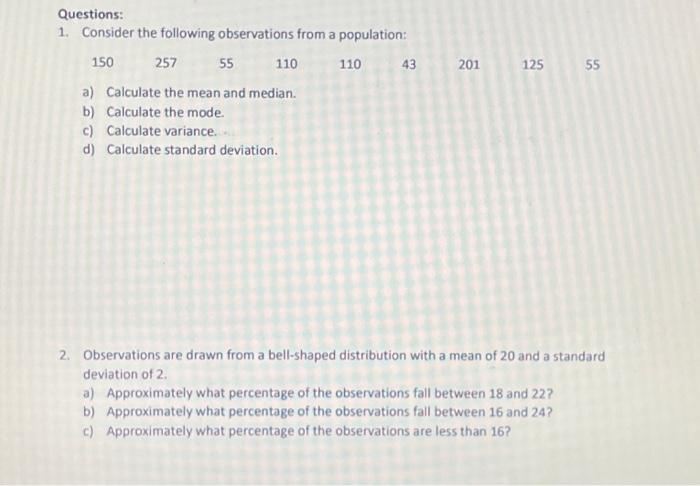 Questions:

1. Consider the following observations from a population:

150 257 55 110 110 43 201 125 55

a) Calculate the mean and median.
b) Calculate the mode.
c) Calculate variance.
d) Calculate standard deviation.

2. Observations are drawn from a bell-shaped distribution with a mean of 20 and a standard deviation of 2.
a) Approximately what percentage of the observations fall between 18 and 22?
b) Approximately what percentage of the observations fall between 16 and 24?
c) Approximately what percentage of the observations are less than 16?